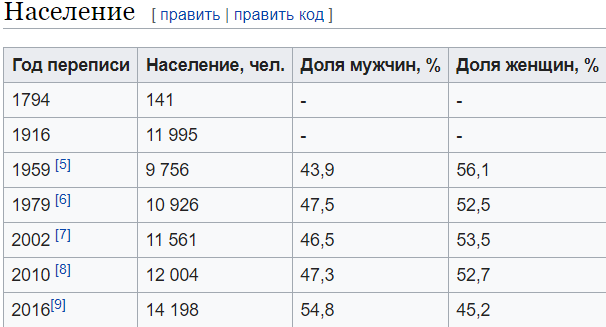 Население [ править | править код ]

| Год переписи | Население, чел. | Доля мужчин, % | Доля женщин, % |
|---|---|---|---|
| 1794 | 141 | - | - |
| 1916 | 11 995 | - | - |
| 1959 [5] | 9 756 | 43,9 | 56,1 |
| 1979 [6] | 10 926 | 47,5 | 52,5 |
| 2002 [7] | 11 561 | 46,5 | 53,5 |
| 2010 [8] | 12 004 | 47,3 | 52,7 |
| 2016[9] | 14 198 | 54,8 | 45,2 |